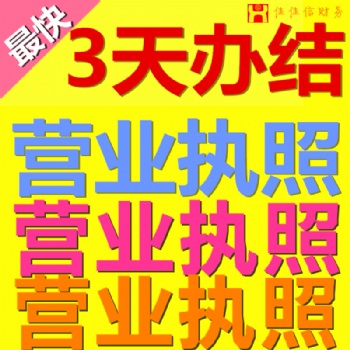 最快

佳佳信财务

3天办结

营业执照
营业执照
营业执照